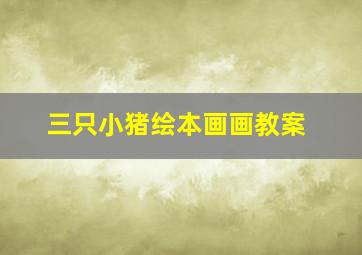 三只小猪绘本画画教案